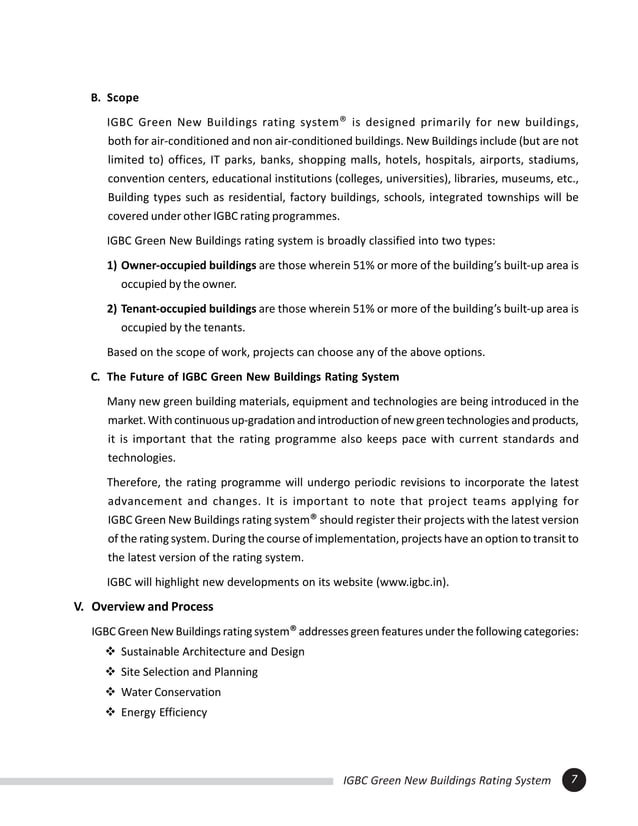 B. Scope

IGBC Green New Buildings rating system® is designed primarily for new buildings, both for air-conditioned and non air-conditioned buildings. New Buildings include (but are not limited to) offices, IT parks, banks, shopping malls, hotels, hospitals, airports, stadiums, convention centers, educational institutions (colleges, universities), libraries, museums, etc., Building types such as residential, factory buildings, schools, integrated townships will be covered under other IGBC rating programmes.

IGBC Green New Buildings rating system is broadly classified into two types:

1) Owner-occupied buildings are those wherein 51% or more of the building's built-up area is occupied by the owner.

2) Tenant-occupied buildings are those wherein 51% or more of the building's built-up area is occupied by the tenants.

Based on the scope of work, projects can choose any of the above options.

C. The Future of IGBC Green New Buildings Rating System

Many new green building materials, equipment and technologies are being introduced in the market. With continuous up-gradation and introduction of new green technologies and products, it is important that the rating programme also keeps pace with current standards and technologies.

Therefore, the rating programme will undergo periodic revisions to incorporate the latest advancement and changes. It is important to note that project teams applying for IGBC Green New Buildings rating system® should register their projects with the latest version of the rating system. During the course of implementation, projects have an option to transit to the latest version of the rating system.

IGBC will highlight new developments on its website (www.igbc.in).

V. Overview and Process

IGBC Green New Buildings rating system® addresses green features under the following categories:

❖ Sustainable Architecture and Design
❖ Site Selection and Planning
❖ Water Conservation
❖ Energy Efficiency

IGBC Green New Buildings Rating System 7